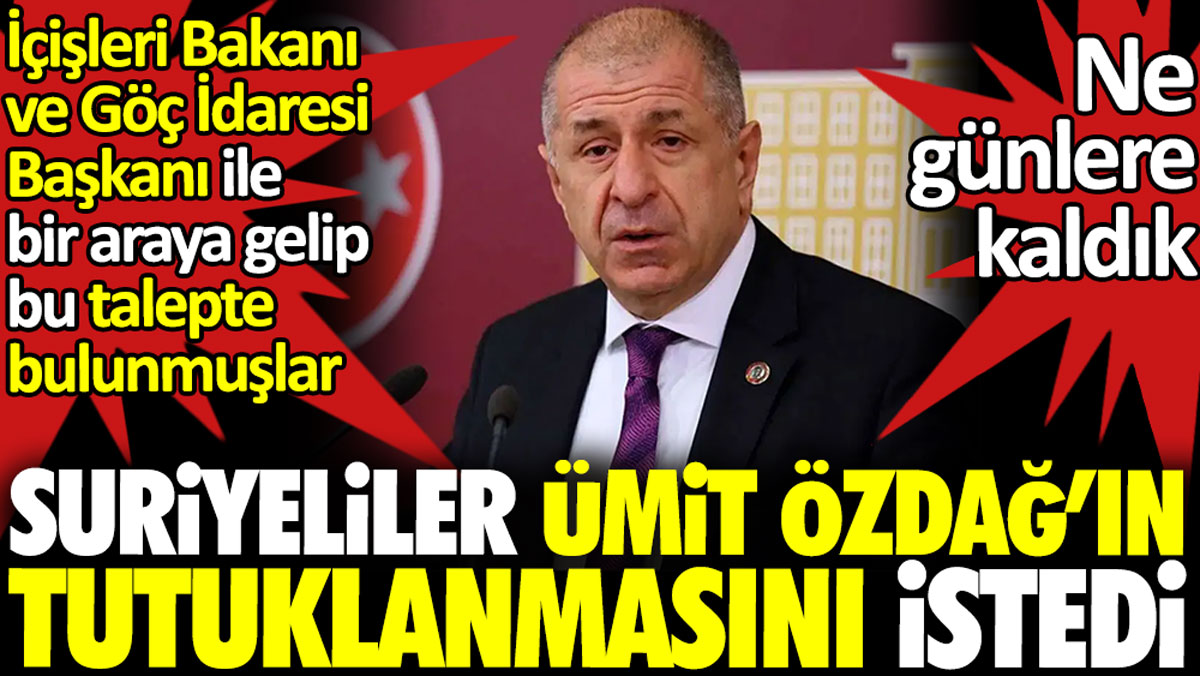 İçişleri Bakanı ve Göç İdaresi Başkanı ile bir araya gelip bu talepte bulunmuşlar

Ne günlere kaldık

SURİYELİLER ÜMİT ÖZDAĞ'IN TUTUKLANMASINI İSTEDİ